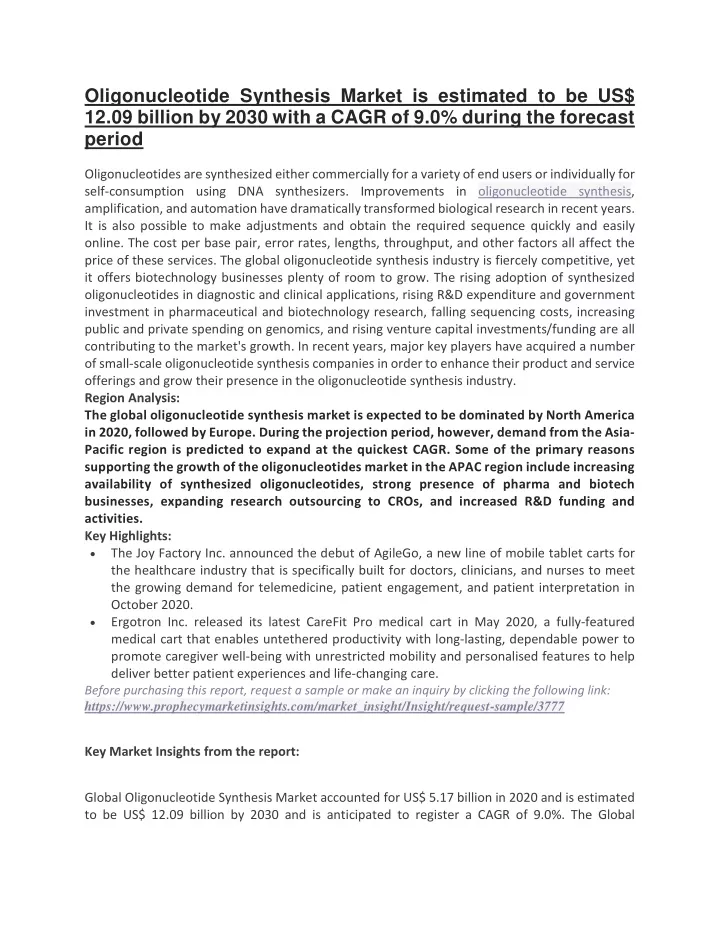 Oligonucleotide Synthesis Market is estimated to be US$ 12.09 billion by 2030 with a CAGR of 9.0% during the forecast period

Oligonucleotides are synthesized either commercially for a variety of end users or individually for self-consumption using DNA synthesizers. Improvements in oligonucleotide synthesis, amplification, and automation have dramatically transformed biological research in recent years. It is also possible to make adjustments and obtain the required sequence quickly and easily online. The cost per base pair, error rates, lengths, throughput, and other factors all affect the price of these services. The global oligonucleotide synthesis industry is fiercely competitive, yet it offers biotechnology businesses plenty of room to grow. The rising adoption of synthesized oligonucleotides in diagnostic and clinical applications, rising R&D expenditure and government investment in pharmaceutical and biotechnology research, falling sequencing costs, increasing public and private spending on genomics, and rising venture capital investments/funding are all contributing to the market's growth. In recent years, major key players have acquired a number of small-scale oligonucleotide synthesis companies in order to enhance their product and service offerings and grow their presence in the oligonucleotide synthesis industry.
Region Analysis:
The global oligonucleotide synthesis market is expected to be dominated by North America in 2020, followed by Europe. During the projection period, however, demand from the Asia-Pacific region is predicted to expand at the quickest CAGR. Some of the primary reasons supporting the growth of the oligonucleotides market in the APAC region include increasing availability of synthesized oligonucleotides, strong presence of pharma and biotech businesses, expanding research outsourcing to CROs, and increased R&D funding and activities.
Key Highlights:
• The Joy Factory Inc. announced the debut of AgileGo, a new line of mobile tablet carts for the healthcare industry that is specifically built for doctors, clinicians, and nurses to meet the growing demand for telemedicine, patient engagement, and patient interpretation in October 2020.
• Ergotron Inc. released its latest CareFit Pro medical cart in May 2020, a fully-featured medical cart that enables untethered productivity with long-lasting, dependable power to promote caregiver well-being with unrestricted mobility and personalised features to help deliver better patient experiences and life-changing care.
Before purchasing this report, request a sample or make an inquiry by clicking the following link:
https://www.prophecymarketinsights.com/market_insight/Insight/request-sample/3777

Key Market Insights from the report:

Global Oligonucleotide Synthesis Market accounted for US$ 5.17 billion in 2020 and is estimated to be US$ 12.09 billion by 2030 and is anticipated to register a CAGR of 9.0%. The Global